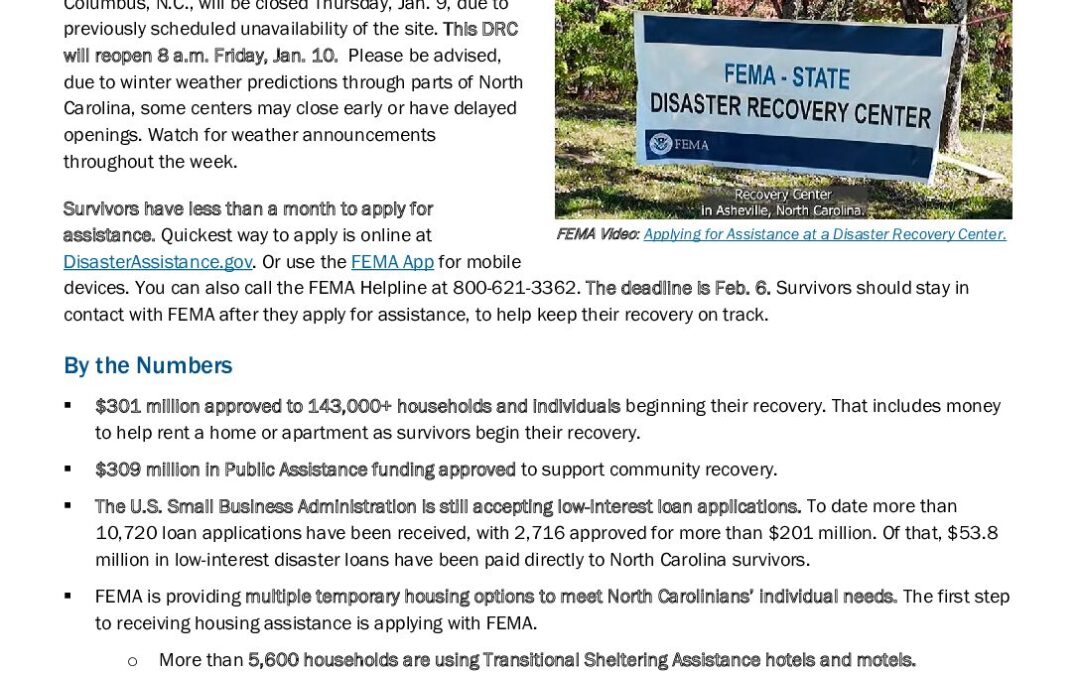 Columbus, N.C., will be closed Thursday, Jan. 9, due to previously scheduled unavailability of the site. This DRC will reopen 8 a.m. Friday, Jan. 10. Please be advised, due to winter weather predictions through parts of North Carolina, some centers may close early or have delayed openings. Watch for weather announcements throughout the week.

FEMA - STATE
DISASTER RECOVERY CENTER
FEMA
Recovery Center
in Asheville, North Carolina.

FEMA Video: Applying for Assistance at a Disaster Recovery Center.

Survivors have less than a month to apply for assistance. Quickest way to apply is online at DisasterAssistance.gov. Or use the FEMA App for mobile devices. You can also call the FEMA Helpline at 800-621-3362. The deadline is Feb. 6. Survivors should stay in contact with FEMA after they apply for assistance, to help keep their recovery on track.

By the Numbers

▪ $301 million approved to 143,000+ households and individuals beginning their recovery. That includes money to help rent a home or apartment as survivors begin their recovery.

▪ $309 million in Public Assistance funding approved to support community recovery.

▪ The U.S. Small Business Administration is still accepting low-interest loan applications. To date more than 10,720 loan applications have been received, with 2,716 approved for more than $201 million. Of that, $53.8 million in low-interest disaster loans have been paid directly to North Carolina survivors.

▪ FEMA is providing multiple temporary housing options to meet North Carolinians' individual needs. The first step to receiving housing assistance is applying with FEMA.

o More than 5,600 households are using Transitional Sheltering Assistance hotels and motels.